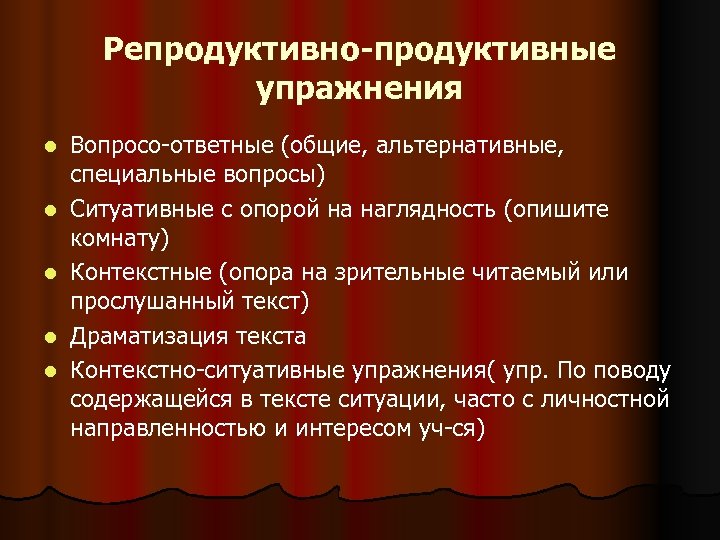 Репродуктивно-продуктивные упражнения

- Вопросо-ответные (общие, альтернативные, специальные вопросы)
- Ситуативные с опорой на наглядность (опишите комнату)
- Контекстные (опора на зрительные читаемый или прослушанный текст)
- Драматизация текста
- Контекстно-ситуативные упражнения( упр. По поводу содержащейся в тексте ситуации, часто с личностной направленностью и интересом уч-ся)